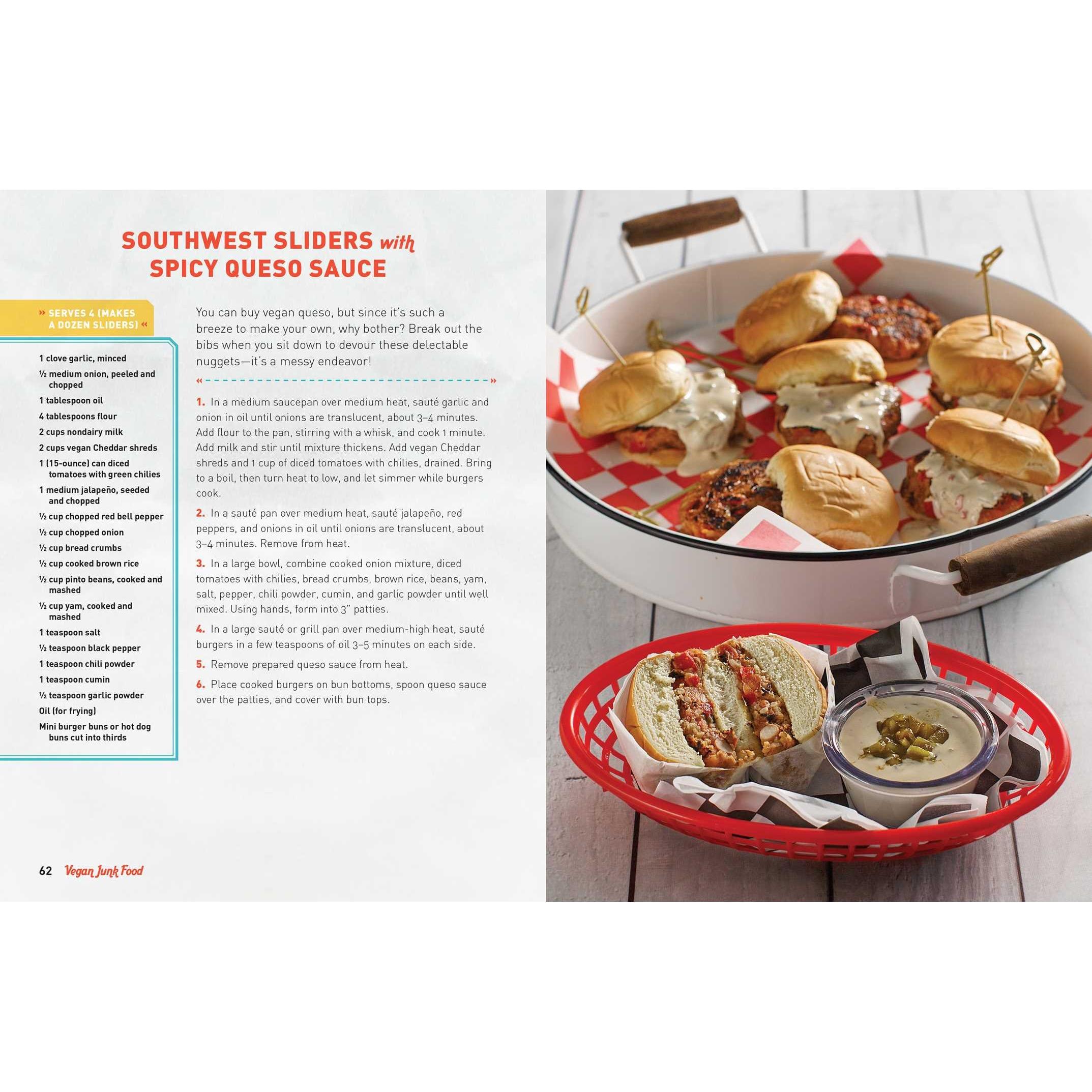 SOUTHWEST SLIDERS with SPICY QUESO SAUCE

» SERVES 4 (MAKES A DOZEN SLIDERS) «

1 clove garlic, minced
½ medium onion, peeled and chopped
1 tablespoon oil
4 tablespoons flour
2 cups nondairy milk
2 cups vegan Cheddar shreds
1 (15-ounce) can diced tomatoes with green chilies
1 medium jalapeño, seeded and chopped
½ cup chopped red bell pepper
½ cup chopped onion
½ cup bread crumbs
½ cup cooked brown rice
½ cup pinto beans, cooked and mashed
½ cup yam, cooked and mashed
1 teaspoon salt
½ teaspoon black pepper
1 teaspoon chili powder
1 teaspoon cumin
½ teaspoon garlic powder
Oil (for frying)
Mini burger buns or hot dog buns cut into thirds

You can buy vegan queso, but since it's such a breeze to make your own, why bother? Break out the bibs when you sit down to devour these delectable nuggets—it's a messy endeavor!

1. In a medium saucepan over medium heat, sauté garlic and onion in oil until onions are translucent, about 3–4 minutes. Add flour to the pan, stirring with a whisk, and cook 1 minute. Add milk and stir until mixture thickens. Add vegan Cheddar shreds and 1 cup of diced tomatoes with chilies, drained. Bring to a boil, then turn heat to low, and let simmer while burgers cook.

2. In a sauté pan over medium heat, sauté jalapeño, red peppers, and onions in oil until onions are translucent, about 3–4 minutes. Remove from heat.

3. In a large bowl, combine cooked onion mixture, diced tomatoes with chilies, bread crumbs, brown rice, beans, yam, salt, pepper, chili powder, cumin, and garlic powder until well mixed. Using hands, form into 3" patties.

4. In a large sauté or grill pan over medium-high heat, sauté burgers in a few teaspoons of oil 3–5 minutes on each side.

5. Remove prepared queso sauce from heat.

6. Place cooked burgers on bun bottoms, spoon queso sauce over the patties, and cover with bun tops.

62 Vegan Junk Food